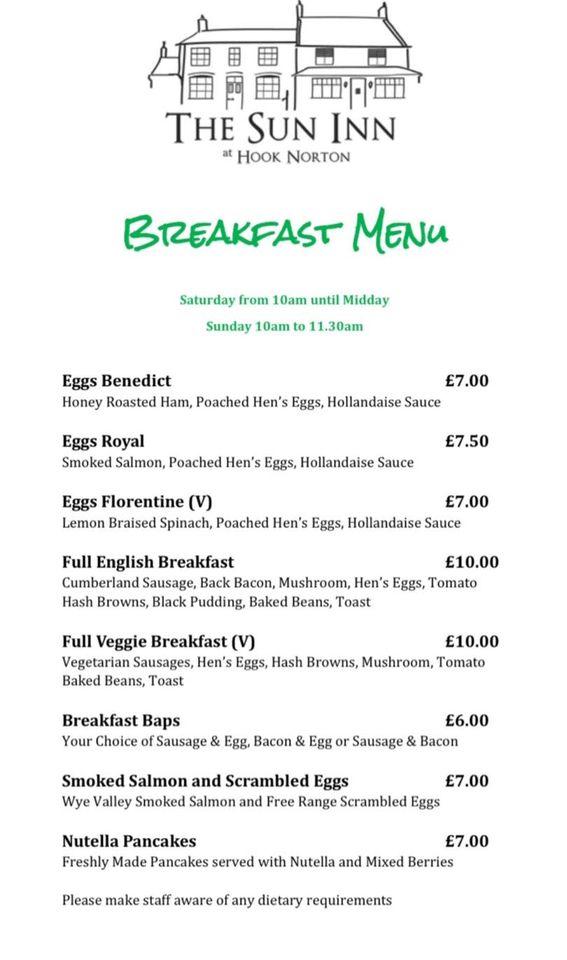 THE SUN INN
at HOOK NORTON

BREAKFAST MENU

Saturday from 10am until Midday

Sunday 10am to 11.30am

Eggs Benedict £7.00
Honey Roasted Ham, Poached Hen's Eggs, Hollandaise Sauce

Eggs Royal £7.50
Smoked Salmon, Poached Hen's Eggs, Hollandaise Sauce

Eggs Florentine (V) £7.00
Lemon Braised Spinach, Poached Hen's Eggs, Hollandaise Sauce

Full English Breakfast £10.00
Cumberland Sausage, Back Bacon, Mushroom, Hen's Eggs, Tomato Hash Browns, Black Pudding, Baked Beans, Toast

Full Veggie Breakfast (V) £10.00
Vegetarian Sausages, Hen's Eggs, Hash Browns, Mushroom, Tomato Baked Beans, Toast

Breakfast Baps £6.00
Your Choice of Sausage & Egg, Bacon & Egg or Sausage & Bacon

Smoked Salmon and Scrambled Eggs £7.00
Wye Valley Smoked Salmon and Free Range Scrambled Eggs

Nutella Pancakes £7.00
Freshly Made Pancakes served with Nutella and Mixed Berries

Please make staff aware of any dietary requirements